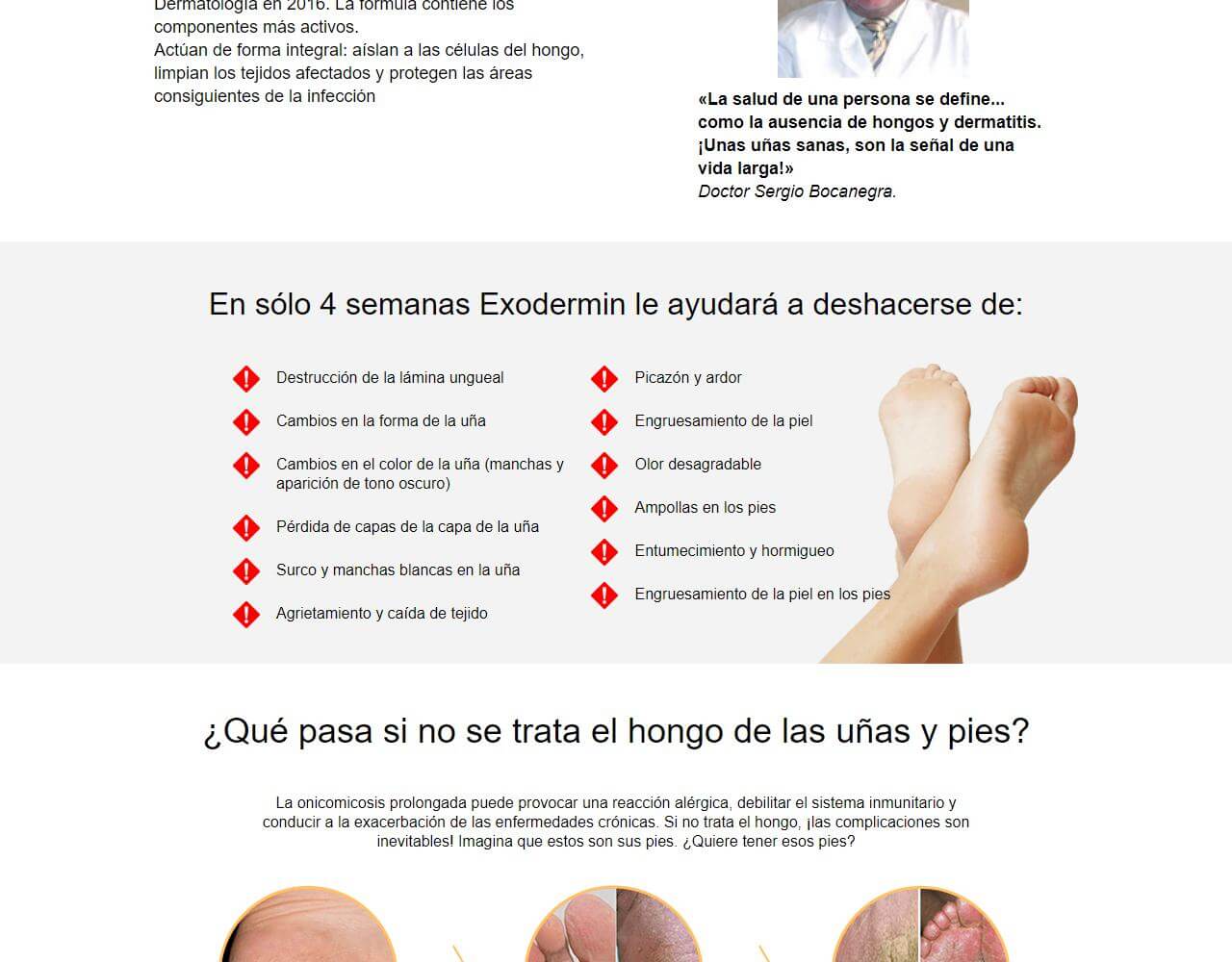 Dermatología en 2016. La fórmula contiene los componentes más activos.
Actúan de forma integral: aíslan a las células del hongo, limpian los tejidos afectados y protegen las áreas consiguientes de la infección

«La salud de una persona se define... como la ausencia de hongos y dermatitis. ¡Unas uñas sanas, son la señal de una vida larga!»
Doctor Sergio Bocanegra.

En sólo 4 semanas Exodermin le ayudará a deshacerse de:

Destrucción de la lámina ungueal
Cambios en la forma de la uña
Cambios en el color de la uña (manchas y aparición de tono oscuro)
Pérdida de capas de la capa de la uña
Surco y manchas blancas en la uña
Agrietamiento y caída de tejido

Picazón y ardor
Engruesamiento de la piel
Olor desagradable
Ampollas en los pies
Entumecimiento y hormigueo
Engruesamiento de la piel en los pies

¿Qué pasa si no se trata el hongo de las uñas y pies?

La onicomicosis prolongada puede provocar una reacción alérgica, debilitar el sistema inmunitario y conducir a la exacerbación de las enfermedades crónicas. Si no trata el hongo, ¡las complicaciones son inevitables! Imagina que estos son sus pies. ¿Quiere tener esos pies?